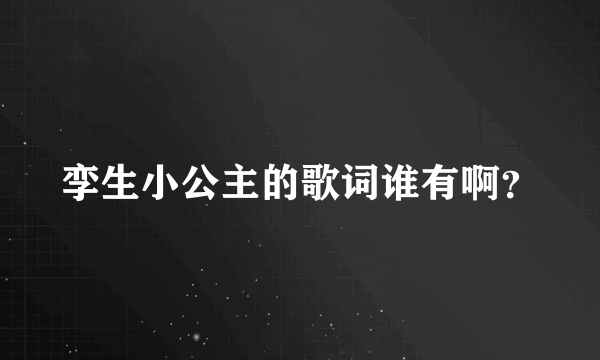 孪生小公主的歌词谁有啊?